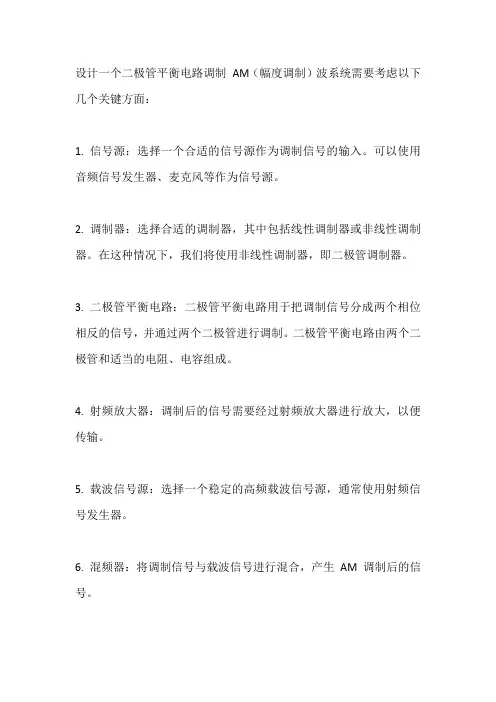 设计一个二极管平衡电路调制 AM（幅度调制）波系统需要考虑以下几个关键方面：

1. 信号源：选择一个合适的信号源作为调制信号的输入。可以使用音频信号发生器、麦克风等作为信号源。

2. 调制器：选择合适的调制器，其中包括线性调制器或非线性调制器。在这种情况下，我们将使用非线性调制器，即二极管调制器。

3. 二极管平衡电路：二极管平衡电路用于把调制信号分成两个相位相反的信号，并通过两个二极管进行调制。二极管平衡电路由两个二极管和适当的电阻、电容组成。

4. 射频放大器：调制后的信号需要经过射频放大器进行放大，以便传输。

5. 载波信号源：选择一个稳定的高频载波信号源，通常使用射频信号发生器。

6. 混频器：将调制信号与载波信号进行混合，产生 AM 调制后的信号。